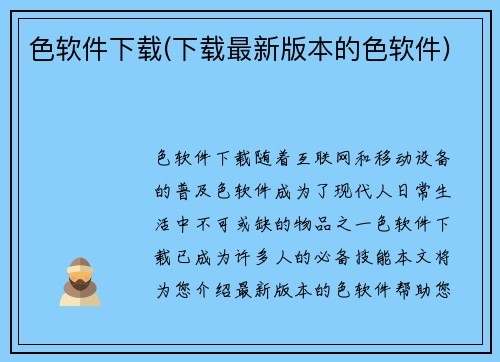 色软件下载(下载最新版本的色软件)

色软件下载随着互联网和移动设备的普及色软件成为了现代人日常生活中不可或缺的物品之一色软件下载已成为许多人的必备技能本文将为您介绍最新版本的色软件帮助您